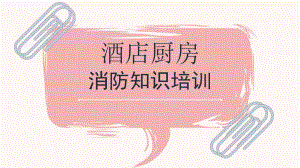 酒店厨房
消防知识培训